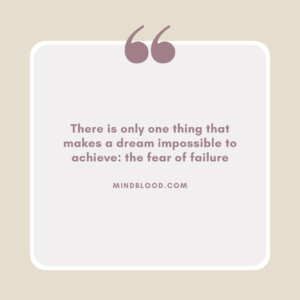 “

There is only one thing that makes a dream impossible to achieve: the fear of failure

MINDBLOOD.COM